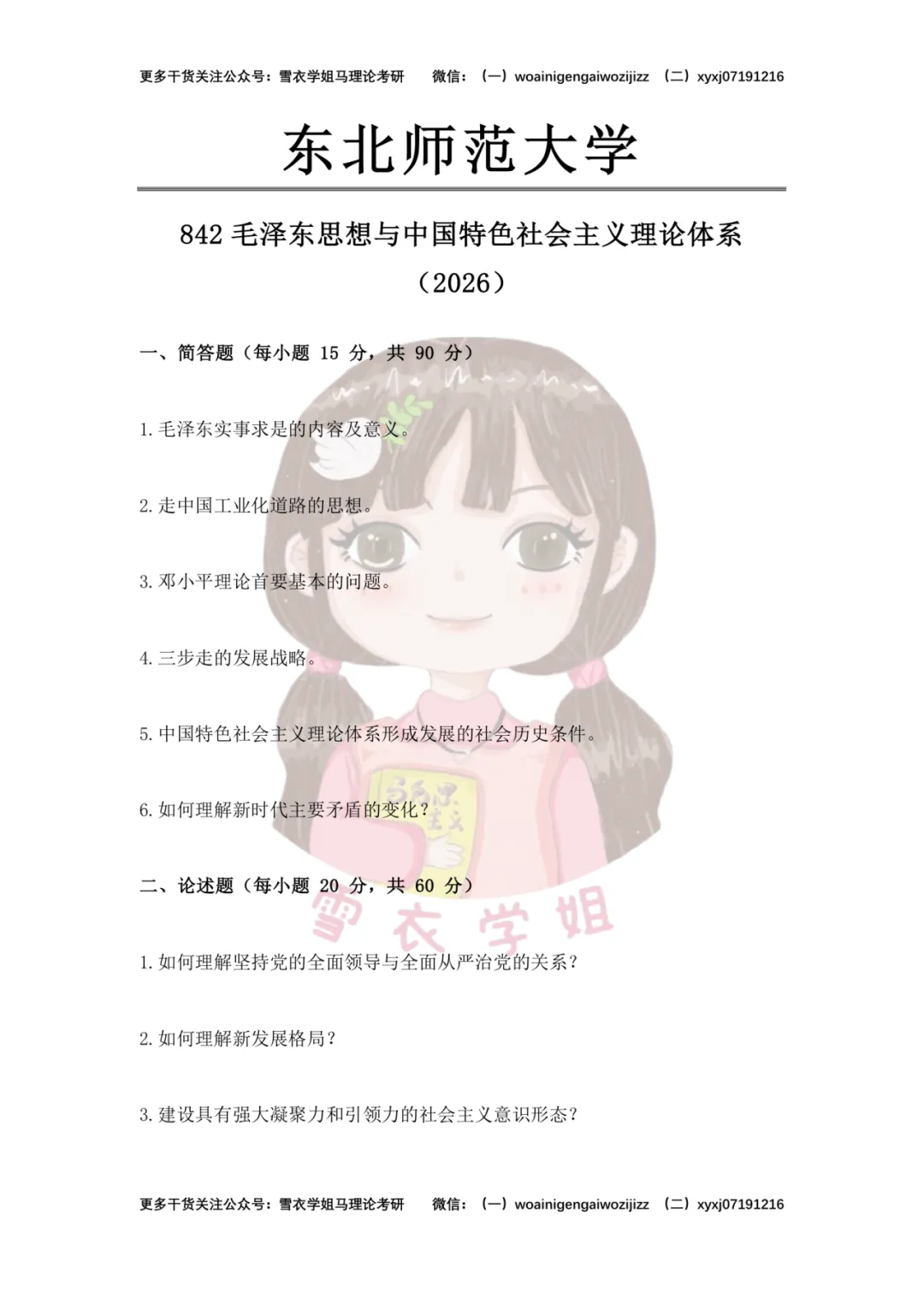 更多干货关注公众号：雪衣学姐马理论考研 微信：（一）woainigengaiwozijizz （二）xyxj07191216

东北师范大学

842毛泽东思想与中国特色社会主义理论体系

（2026）

一、简答题（每小题15分，共90分）

1.毛泽东实事求是的内容及意义。

2.走中国工业化道路的思想。

3.邓小平理论首要基本的问题。

4.三步走的发展战略。

5.中国特色社会主义理论体系形成发展的社会历史条件。

6.如何理解新时代主要矛盾的变化？

二、论述题（每小题20分，共60分）

1.如何理解坚持党的全面领导与全面从严治党的关系？

2.如何理解新发展格局？

3.建设具有强大凝聚力和引领力的社会主义意识形态？

更多干货关注公众号：雪衣学姐马理论考研 微信：（一）woainigengaiwozijizz （二）xyxj07191216

雪衣学姐